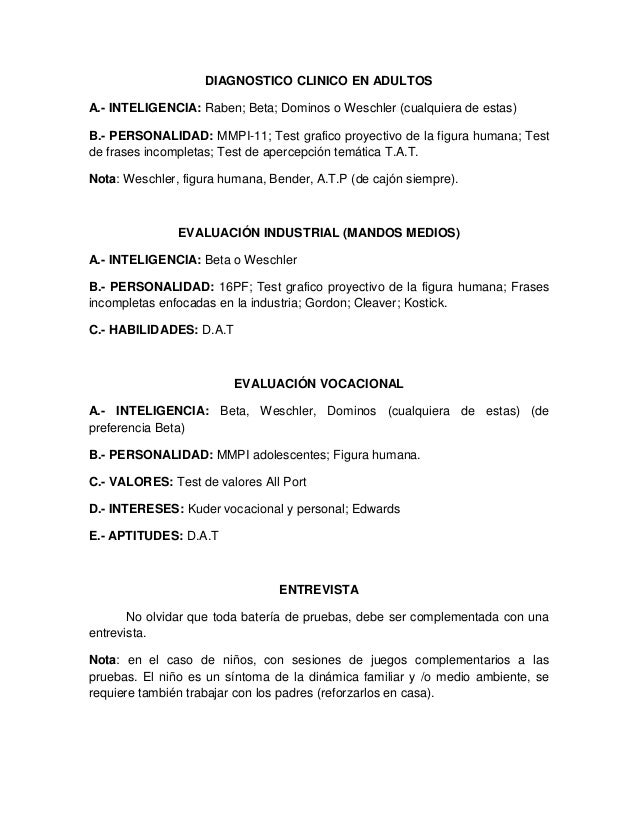 DIAGNOSTICO CLINICO EN ADULTOS

A.- INTELIGENCIA: Raben; Beta; Dominos o Weschler (cualquiera de estas)

B.- PERSONALIDAD: MMPI-11; Test grafico proyectivo de la figura humana; Test de frases incompletas; Test de apercepción temática T.A.T.

Nota: Weschler, figura humana, Bender, A.T.P (de cajón siempre).

EVALUACIÓN INDUSTRIAL (MANDOS MEDIOS)

A.- INTELIGENCIA: Beta o Weschler

B.- PERSONALIDAD: 16PF; Test grafico proyectivo de la figura humana; Frases incompletas enfocadas en la industria; Gordon; Cleaver; Kostick.

C.- HABILIDADES: D.A.T

EVALUACIÓN VOCACIONAL

A.- INTELIGENCIA: Beta, Weschler, Dominos (cualquiera de estas) (de preferencia Beta)

B.- PERSONALIDAD: MMPI adolescentes; Figura humana.

C.- VALORES: Test de valores All Port

D.- INTERESES: Kuder vocacional y personal; Edwards

E.- APTITUDES: D.A.T

ENTREVISTA

No olvidar que toda batería de pruebas, debe ser complementada con una entrevista.

Nota: en el caso de niños, con sesiones de juegos complementarios a las pruebas. El niño es un síntoma de la dinámica familiar y /o medio ambiente, se requiere también trabajar con los padres (reforzarlos en casa).